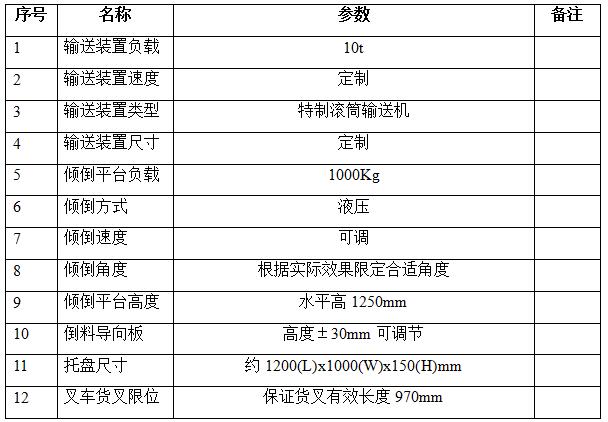 | 序号 | 名称 | 参数 | 备注 |
|---|---|---|---|
| 1 | 输送装置负载 | 10t | |
| 2 | 输送装置速度 | 定制 | |
| 3 | 输送装置类型 | 特制滚筒输送机 | |
| 4 | 输送装置尺寸 | 定制 | |
| 5 | 倾倒平台负载 | 1000Kg | |
| 6 | 倾倒方式 | 液压 | |
| 7 | 倾倒速度 | 可调 | |
| 8 | 倾倒角度 | 根据实际效果限定合适角度 | |
| 9 | 倾倒平台高度 | 水平高1250mm | |
| 10 | 倒料导向板 | 高度±30mm可调节 | |
| 11 | 托盘尺寸 | 约1200(L)x1000(W)x150(H)mm | |
| 12 | 叉车货叉限位 | 保证货叉有效长度970mm | |